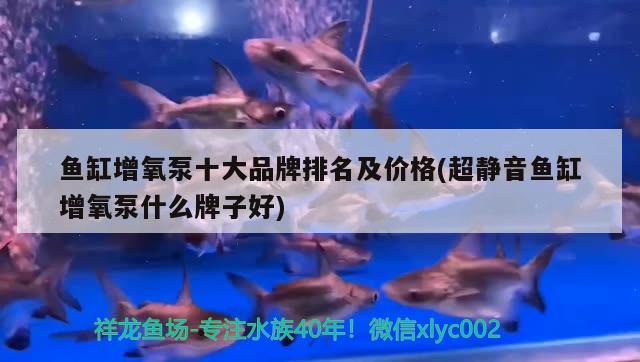 鱼缸增氧泵十大品牌排名及价格(超静音鱼缸增氧泵什么牌子好)

祥龙鱼场-专注水族40年！微信xlyc002